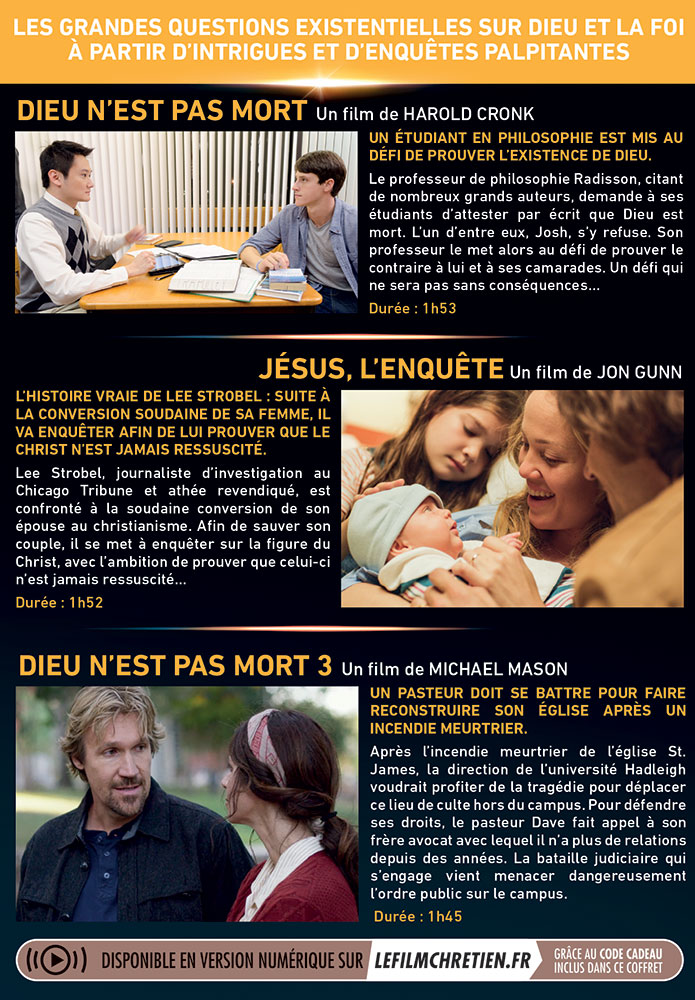 LES GRANDES QUESTIONS EXISTENTIELLES SUR DIEU ET LA FOI À PARTIR D'INTRIGUES ET D'ENQUÊTES PALPITANTES

DIEU N'EST PAS MORT Un film de HAROLD CRONK

UN ÉTUDIANT EN PHILOSOPHIE EST MIS AU DÉFI DE PROUVER L'EXISTENCE DE DIEU.

Le professeur de philosophie Radisson, citant de nombreux grands auteurs, demande à ses étudiants d'attester par écrit que Dieu est mort. L'un d'entre eux, Josh, s'y refuse. Son professeur le met alors au défi de prouver le contraire à lui et à ses camarades. Un défi qui ne sera pas sans conséquences...

Durée : 1h53

JÉSUS, L'ENQUÊTE Un film de JON GUNN

L'HISTOIRE VRAIE DE LEE STROBEL : SUITE À LA CONVERSION SOUDAINE DE SA FEMME, IL VA ENQUÊTER AFIN DE LUI PROUVER QUE LE CHRIST N'EST JAMAIS RESSUSCITÉ.

Lee Strobel, journaliste d'investigation au Chicago Tribune et athée revendiqué, est confronté à la soudaine conversion de son épouse au christianisme. Afin de sauver son couple, il se met à enquêter sur la figure du Christ, avec l'ambition de prouver que celui-ci n'est jamais ressuscité...

Durée : 1h52

DIEU N'EST PAS MORT 3 Un film de MICHAEL MASON

UN PASTEUR DOIT SE BATTRE POUR FAIRE RECONSTRUIRE SON ÉGLISE APRÈS UN INCENDIE MEURTRIER.

Après l'incendie meurtrier de l'église St. James, la direction de l'université Hadleigh voudrait profiter de la tragédie pour déplacer ce lieu de culte hors du campus. Pour défendre ses droits, le pasteur Dave fait appel à son frère avocat avec lequel il n'a plus de relations depuis des années. La bataille judiciaire qui s'engage vient menacer dangereusement l'ordre public sur le campus.

Durée : 1h45

DISPONIBLE EN VERSION NUMÉRIQUE SUR LEFILMCHRETIEN.FR GRÂCE AU CODE CADEAU INCLUS DANS CE COFFRET